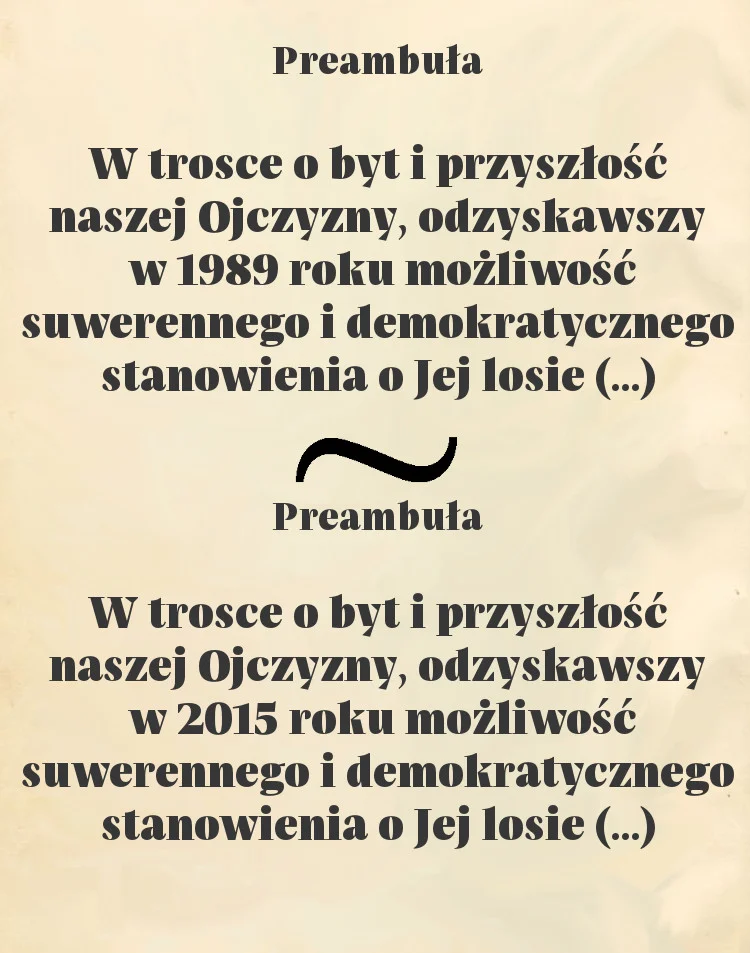 Preambuła

W trosce o byt i przyszłość naszej Ojczyzny, odzyskawszy w 1989 roku możliwość suwerennego i demokratycznego stanowienia o Jej losie (...)

~

Preambuła

W trosce o byt i przyszłość naszej Ojczyzny, odzyskawszy w 2015 roku możliwość suwerennego i demokratycznego stanowienia o Jej losie (...)